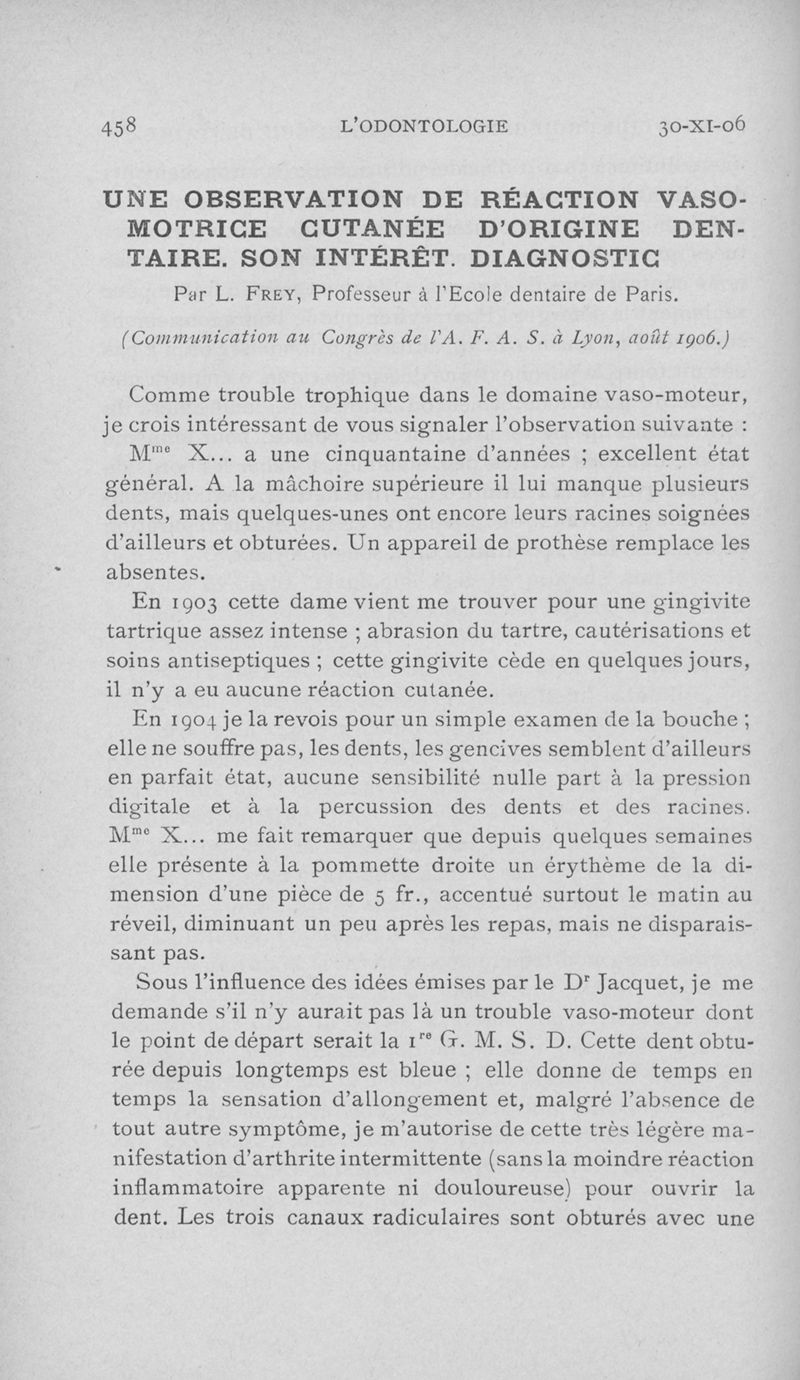 458 L'ODONTOLOGIE 30-XI-06

UNE OBSERVATION DE RÉACTION VASO-MOTRICE CUTANÉE D'ORIGINE DENTAIRE. SON INTÉRÊT. DIAGNOSTIC

Par L. FREY, Professeur à l'Ecole dentaire de Paris.

(Communication au Congrès de l'A. F. A. S. à Lyon, août 1906.)

Comme trouble trophique dans le domaine vaso-moteur, je crois intéressant de vous signaler l'observation suivante :

M$^{me}$ X... a une cinquantaine d'années ; excellent état général. A la mâchoire supérieure il lui manque plusieurs dents, mais quelques-unes ont encore leurs racines soignées d'ailleurs et obturées. Un appareil de prothèse remplace les absentes.

En 1903 cette dame vient me trouver pour une gingivite tartrique assez intense ; abrasion du tartre, cautérisations et soins antiseptiques ; cette gingivite cède en quelques jours, il n'y a eu aucune réaction cutanée.

En 1904 je la revois pour un simple examen de la bouche ; elle ne souffre pas, les dents, les gencives semblent d'ailleurs en parfait état, aucune sensibilité nulle part à la pression digitale et à la percussion des dents et des racines. M$^{me}$ X... me fait remarquer que depuis quelques semaines elle présente à la pommette droite un érythème de la dimension d'une pièce de 5 fr., accentué surtout le matin au réveil, diminuant un peu après les repas, mais ne disparaissant pas.

Sous l'influence des idées émises par le D$^{r}$ Jacquet, je me demande s'il n'y aurait pas là un trouble vaso-moteur dont le point de départ serait la 1$^{re}$ G. M. S. D. Cette dent obturée depuis longtemps est bleue ; elle donne de temps en temps la sensation d'allongement et, malgré l'absence de tout autre symptôme, je m'autorise de cette très légère manifestation d'arthrite intermittente (sans la moindre réaction inflammatoire apparente ni douloureuse) pour ouvrir la dent. Les trois canaux radiculaires sont obturés avec une